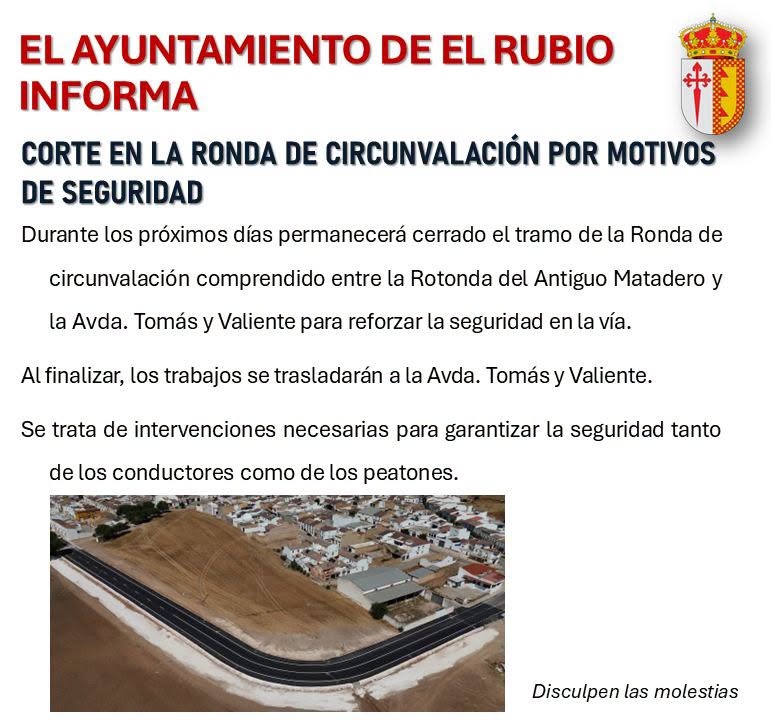 EL AYUNTAMIENTO DE EL RUBIO INFORMA

CORTE EN LA RONDA DE CIRCUNVALACIÓN POR MOTIVOS DE SEGURIDAD

Durante los próximos días permanecerá cerrado el tramo de la Ronda de circunvalación comprendido entre la Rotonda del Antiguo Matadero y la Avda. Tomás y Valiente para reforzar la seguridad en la vía.

Al finalizar, los trabajos se trasladarán a la Avda. Tomás y Valiente.

Se trata de intervenciones necesarias para garantizar la seguridad tanto de los conductores como de los peatones.

Disculpen las molestias